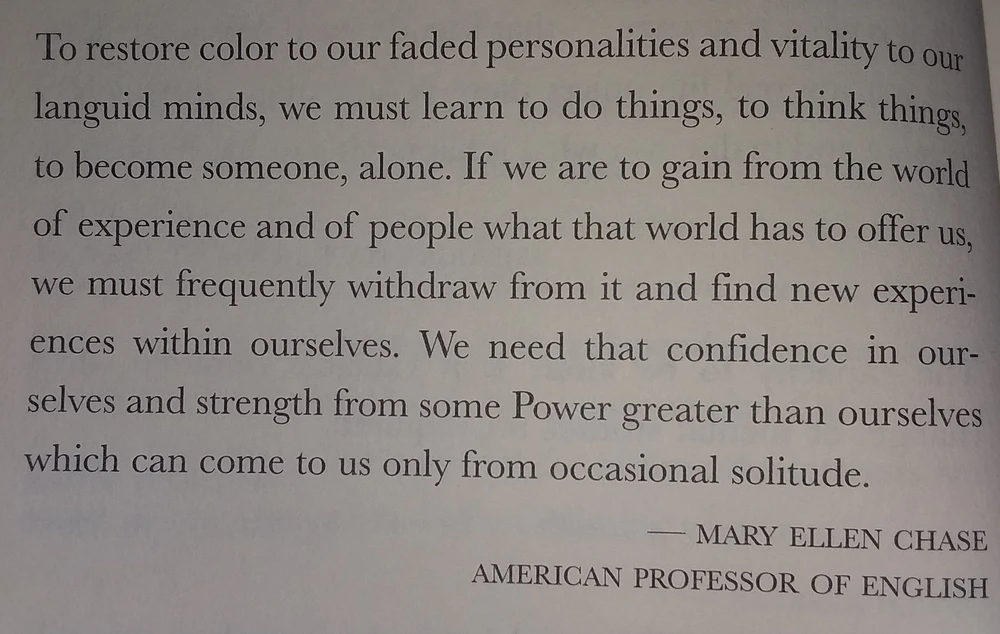 To restore color to our faded personalities and vitality to our languid minds, we must learn to do things, to think things, to become someone, alone. If we are to gain from the world of experience and of people what that world has to offer us, we must frequently withdraw from it and find new experiences within ourselves. We need that confidence in ourselves and strength from some Power greater than ourselves which can come to us only from occasional solitude.

— MARY ELLEN CHASE
AMERICAN PROFESSOR OF ENGLISH